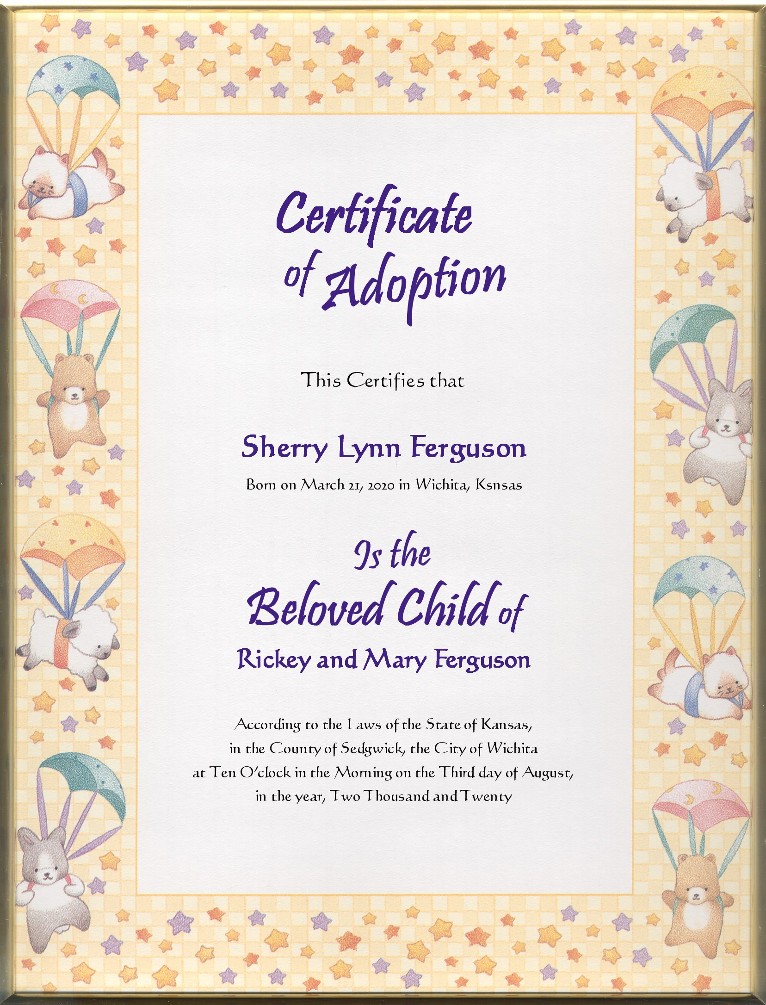 Certificate of Adoption

This Certifies that

Sherry Lynn Ferguson

Born on March 21, 2020 in Wichita, Ksnsas

Is the Beloved Child of

Rickey and Mary Ferguson

According to the Laws of the State of Kansas, in the County of Sedgwick, the City of Wichita at Ten O'clock in the Morning on the Third day of August, in the year, Two Thousand and Twenty